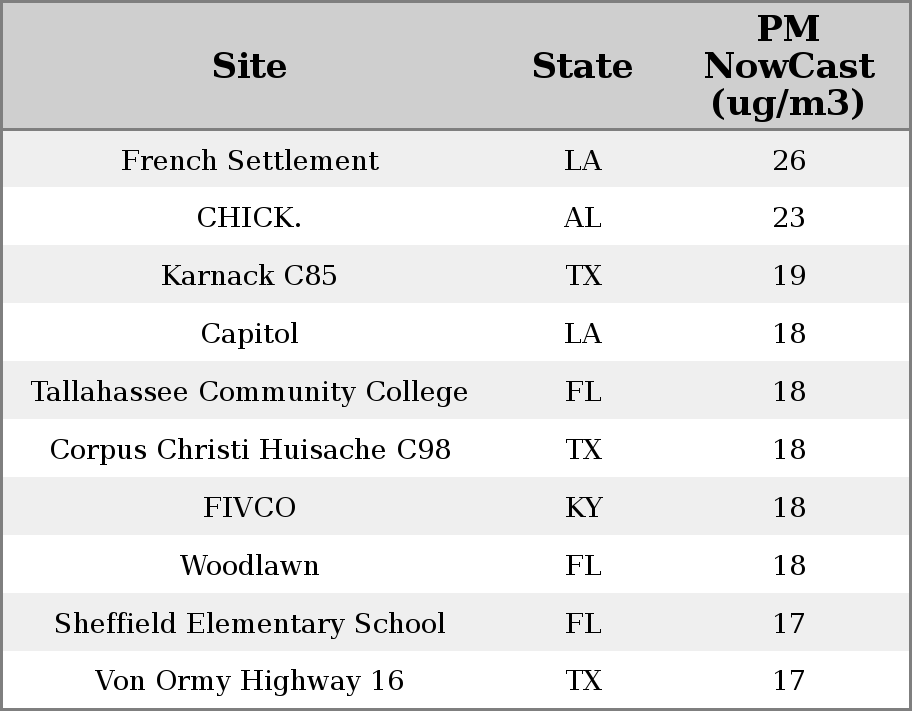 | Site | State | PM NowCast (ug/m3) |
|---|---|---|
| French Settlement | LA | 26 |
| CHICK. | AL | 23 |
| Karnack C85 | TX | 19 |
| Capitol | LA | 18 |
| Tallahassee Community College | FL | 18 |
| Corpus Christi Huisache C98 | TX | 18 |
| FIVCO | KY | 18 |
| Woodlawn | FL | 18 |
| Sheffield Elementary School | FL | 17 |
| Von Ormy Highway 16 | TX | 17 |